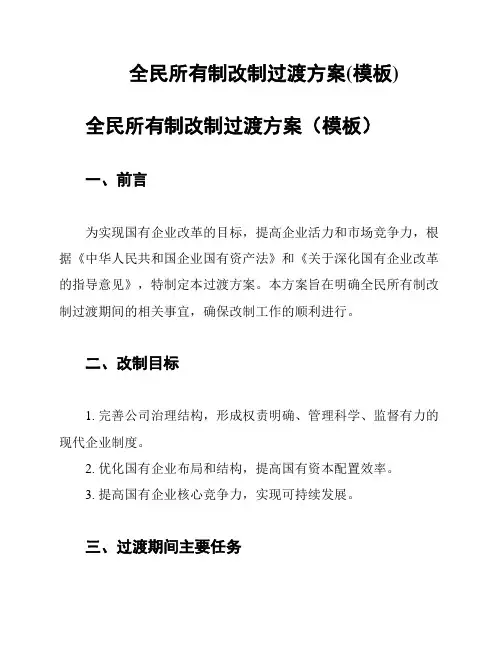 全民所有制改制过渡方案(模板)

全民所有制改制过渡方案（模板）

一、前言

为实现国有企业改革的目标，提高企业活力和市场竞争力，根据《中华人民共和国企业国有资产法》和《关于深化国有企业改革的指导意见》，特制定本过渡方案。本方案旨在明确全民所有制改制过渡期间的相关事宜，确保改制工作的顺利进行。

二、改制目标

1. 完善公司治理结构，形成权责明确、管理科学、监督有力的现代企业制度。

2. 优化国有企业布局和结构，提高国有资本配置效率。

3. 提高国有企业核心竞争力，实现可持续发展。

三、过渡期间主要任务